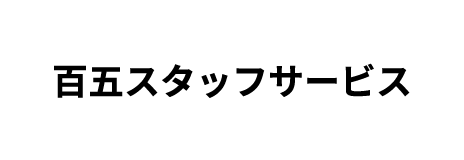 百五スタッフサービス